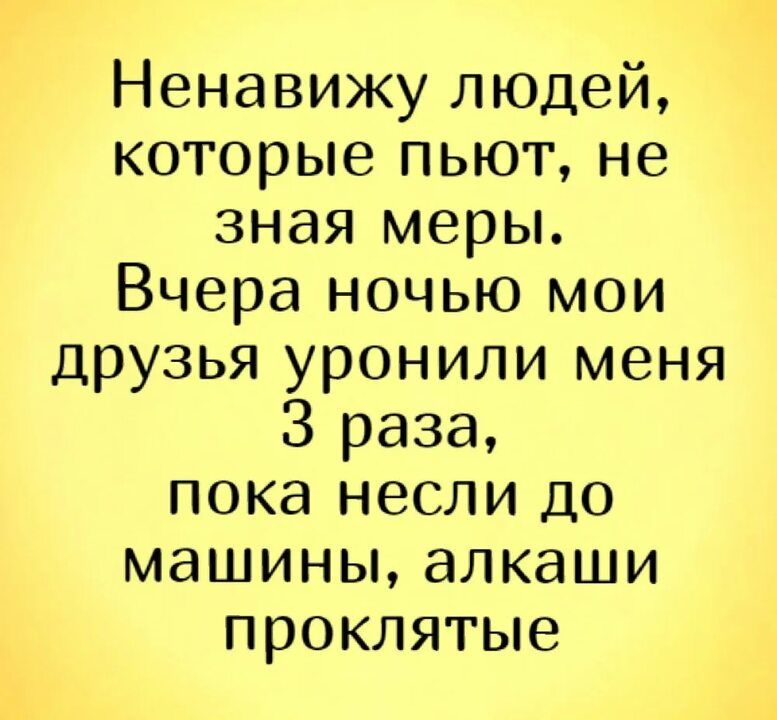 Ненавижу людей, которые пьют, не зная меры.
Вчера ночью мои друзья уронили меня 3 раза, пока несли до машины, алкаши проклятые